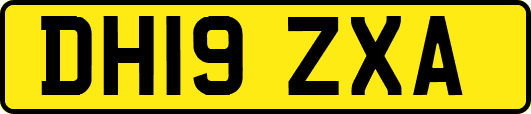 DH19 ZXA